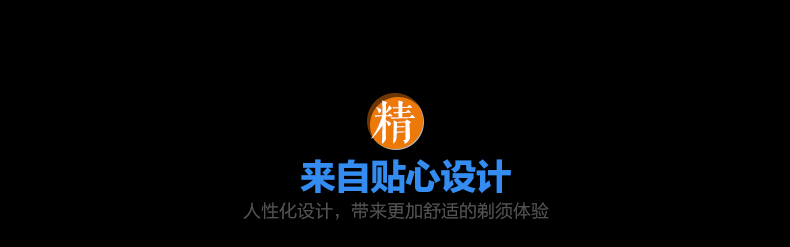 精

来自贴心设计

人性化设计，带来更加舒适的剃须体验